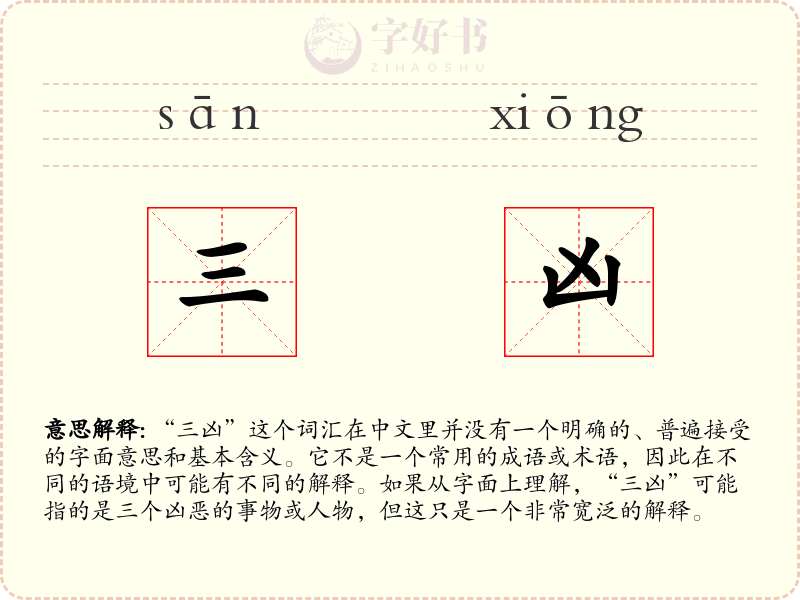 sān xiōng

三 凶

意思解释:“三凶”这个词汇在中文里并没有一个明确的、普遍接受的字面意思和基本含义。它不是一个常用的成语或术语,因此在不同的语境中可能有不同的解释。如果从字面上理解,“三凶”可能指的是三个凶恶的事物或人物,但这只是一个非常宽泛的解释。

字好书
ZIHAOSHU